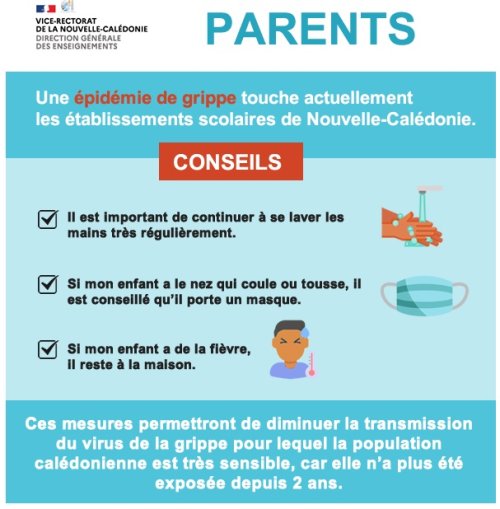 VICE-RECTORAT
DE LA NOUVELLE-CALÉDONIE
DIRECTION GÉNÉRALE
DES ENSEIGNEMENTS

PARENTS

Une épidémie de grippe touche actuellement les établissements scolaires de Nouvelle-Calédonie.

CONSEILS

☑ Il est important de continuer à se laver les mains très régulièrement.

☑ Si mon enfant a le nez qui coule ou tousse, il est conseillé qu'il porte un masque.

☑ Si mon enfant a de la fièvre, il reste à la maison.

Ces mesures permettront de diminuer la transmission du virus de la grippe pour lequel la population calédonienne est très sensible, car elle n'a plus été exposée depuis 2 ans.